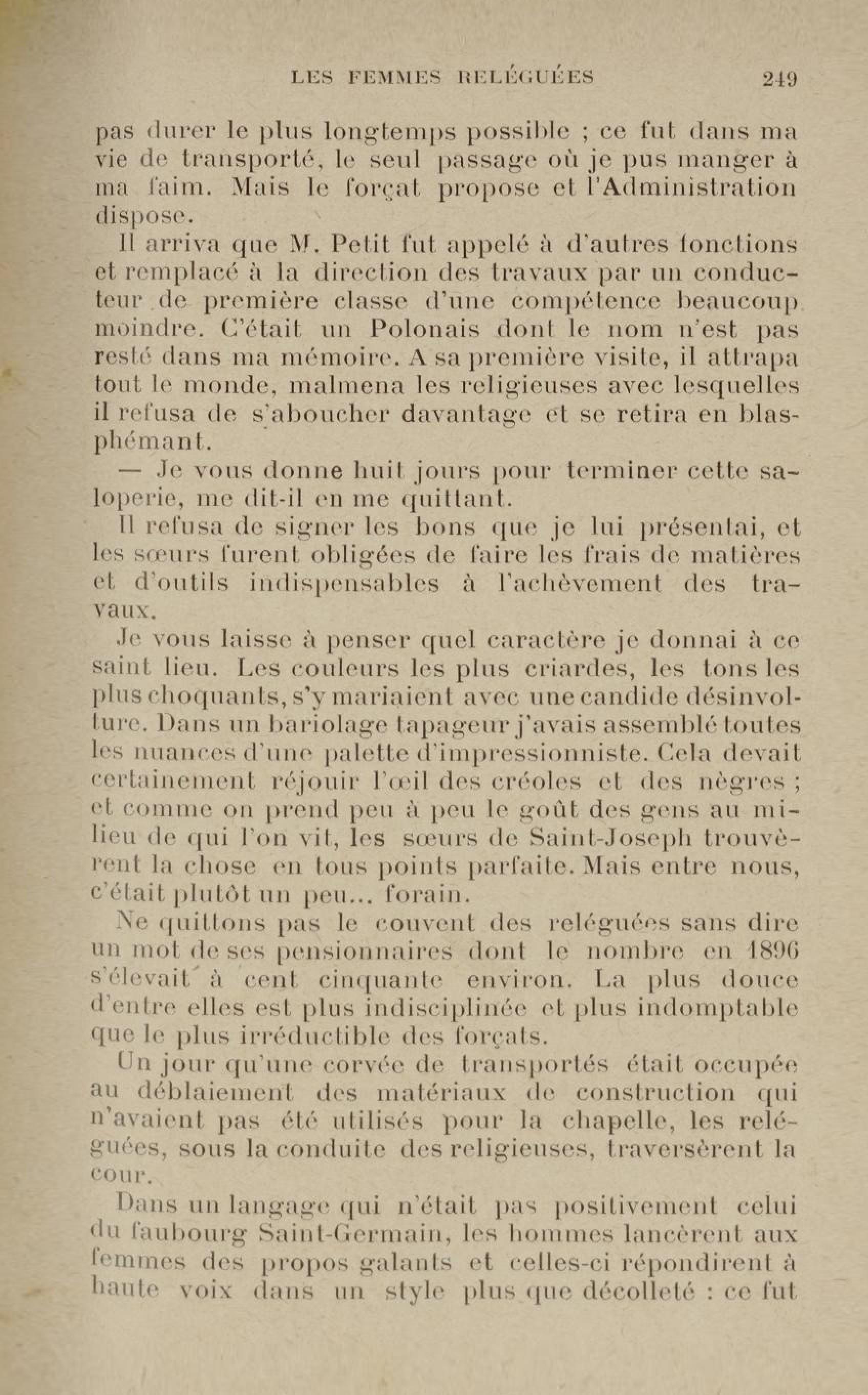 LES FEMMES RELÉGUÉES 249

pas durer le plus longtemps possible ; ce fut dans ma vie de transporté, le seul passage où je pus manger à ma faim. Mais le forçat propose et l'Administration dispose.

Il arriva que M. Petit fut appelé à d'autres fonctions et remplacé à la direction des travaux par un conducteur de première classe d'une compétence beaucoup moindre. C'était un Polonais dont le nom n'est pas resté dans ma mémoire. A sa première visite, il attrapa tout le monde, malmena les religieuses avec lesquelles il refusa de s'aboucher davantage et se retira en blasphémant.

— Je vous donne huit jours pour terminer cette saloperie, me dit-il en me quittant.

Il refusa de signer les bons que je lui présentai, et les sœurs furent obligées de faire les frais de matières et d'outils indispensables à l'achèvement des travaux.

Je vous laisse à penser quel caractère je donnai à ce saint lieu. Les couleurs les plus criardes, les tons les plus choquants, s'y mariaient avec une candide désinvolture. Dans un bariolage tapageur j'avais assemblé toutes les nuances d'une palette d'impressionniste. Cela devait certainement réjouir l'œil des créoles et des nègres ; et comme on prend peu à peu le goût des gens au milieu de qui l'on vit, les sœurs de Saint-Joseph trouvèrent la chose en tous points parfaite. Mais entre nous, c'était plutôt un peu... forain.

Ne quittons pas le couvent des reléguées sans dire un mot de ses pensionnaires dont le nombre en 1896 s'élevait à cent cinquante environ. La plus douce d'entre elles est plus indisciplinée et plus indomptable que le plus irréductible des forçats.

Un jour qu'une corvée de transportés était occupée au déblaiement des matériaux de construction qui n'avaient pas été utilisés pour la chapelle, les reléguées, sous la conduite des religieuses, traversèrent la cour.

Dans un langage qui n'était pas positivement celui du faubourg Saint-Germain, les hommes lancèrent aux femmes des propos galants et celles-ci répondirent à haute voix dans un style plus que décolleté : ce fut